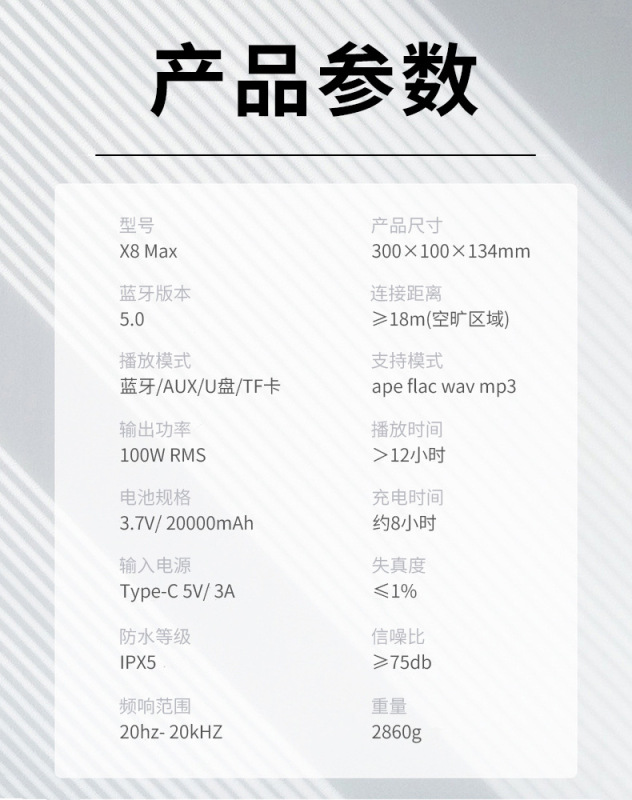 产品参数

型号
X8 Max

蓝牙版本
5.0

播放模式
蓝牙/AUX/U盘/TF卡

输出功率
100W RMS

电池规格
3.7V/ 20000mAh

输入电源
Type-C 5V/ 3A

防水等级
IPX5

频响范围
20hz- 20kHZ

产品尺寸
300×100×134mm

连接距离
≥18m(空旷区域)

支持模式
ape flac wav mp3

播放时间
>12小时

充电时间
约8小时

失真度
≤1%

信噪比
≥75db

重量
2860g